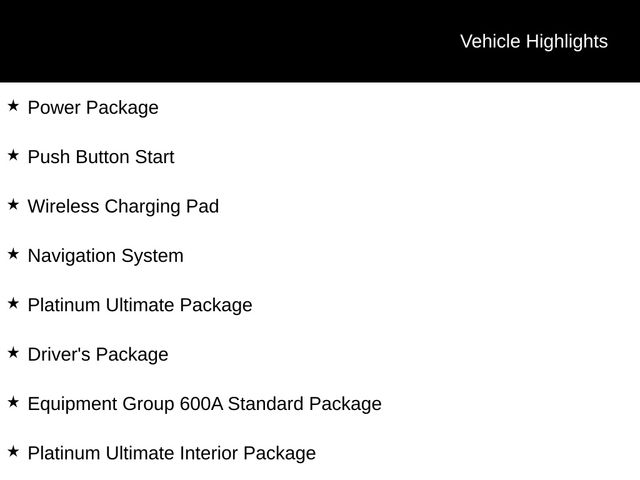 Vehicle Highlights

★ Power Package

★ Push Button Start

★ Wireless Charging Pad

★ Navigation System

★ Platinum Ultimate Package

★ Driver's Package

★ Equipment Group 600A Standard Package

★ Platinum Ultimate Interior Package